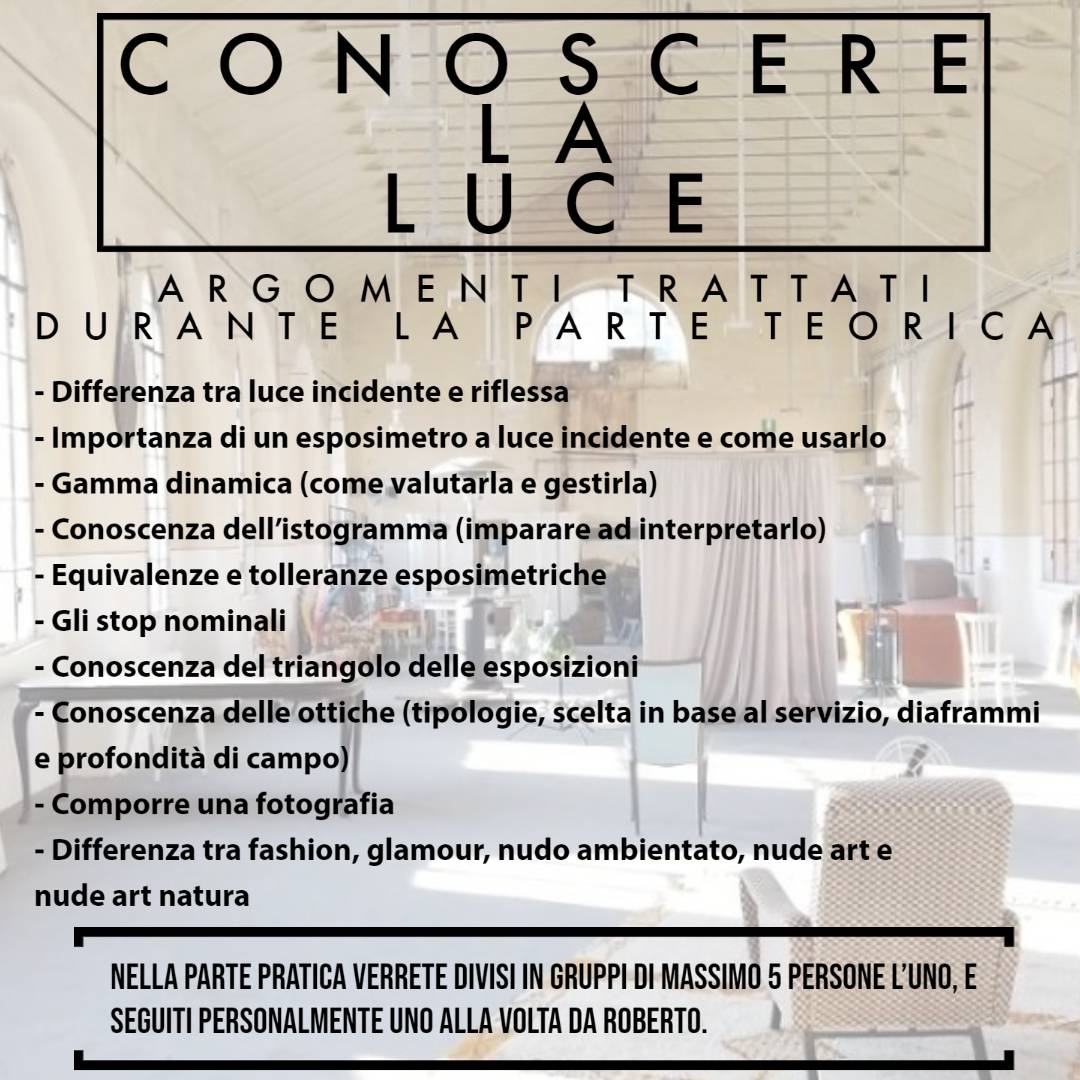 CONOSCERE
LA
LUCE

ARGOMENTI TRATTATI
DURANTE LA PARTE TEORICA

- Differenza tra luce incidente e riflessa
- Importanza di un esposimetro a luce incidente e come usarlo
- Gamma dinamica (come valutarla e gestirla)
- Conoscenza dell'istogramma (imparare ad interpretarlo)
- Equivalenze e tolleranze esposimetriche
- Gli stop nominali
- Conoscenza del triangolo delle esposizioni
- Conoscenza delle ottiche (tipologie, scelta in base al servizio, diaframmi e profondità di campo)
- Comporre una fotografia
- Differenza tra fashion, glamour, nudo ambientato, nude art e nude art natura

NELLA PARTE PRATICA VERRETE DIVISI IN GRUPPI DI MASSIMO 5 PERSONE L'UNO, E SEGUITI PERSONALMENTE UNO ALLA VOLTA DA ROBERTO.